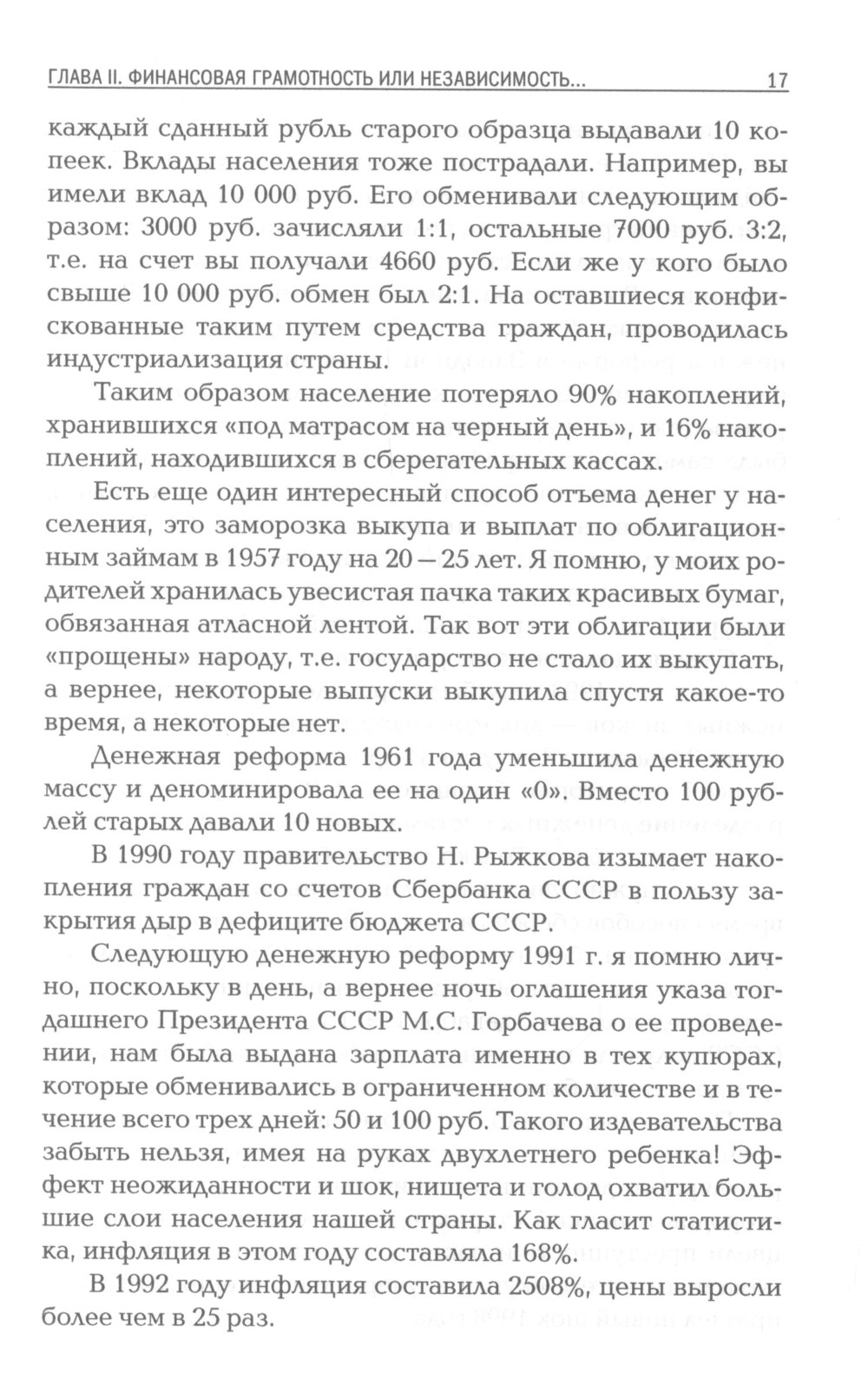 ГЛАВА II. ФИНАНСОВАЯ ГРАМОТНОСТЬ ИЛИ НЕЗАВИСИМОСТЬ... 17

каждый сданный рубль старого образца выдавали 10 копеек. Вклады населения тоже пострадали. Например, вы имели вклад 10 000 руб. Его обменивали следующим образом: 3000 руб. зачисляли 1:1, остальные 7000 руб. 3:2, т.е. на счет вы получали 4660 руб. Если же у кого было свыше 10 000 руб. обмен был 2:1. На оставшиеся конфискованные таким путем средства граждан, проводилась индустриализация страны.

Таким образом население потеряло 90% накоплений, хранившихся «под матрасом на черный день», и 16% накоплений, находившихся в сберегательных кассах.

Есть еще один интересный способ отъема денег у населения, это заморозка выкупа и выплат по облигационным займам в 1957 году на 20 — 25 лет. Я помню, у моих родителей хранилась увесистая пачка таких красивых бумаг, обвязанная атласной лентой. Так вот эти облигации были «прощены» народу, т.е. государство не стало их выкупать, а вернее, некоторые выпуски выкупила спустя какое-то время, а некоторые нет.

Денежная реформа 1961 года уменьшила денежную массу и деноминировала ее на один «0». Вместо 100 рублей старых давали 10 новых.

В 1990 году правительство Н. Рыжкова изымает накопления граждан со счетов Сбербанка СССР в пользу закрытия дыр в дефиците бюджета СССР.

Следующую денежную реформу 1991 г. я помню лично, поскольку в день, а вернее ночь оглашения указа тогдашнего Президента СССР М.С. Горбачева о ее проведении, нам была выдана зарплата именно в тех купюрах, которые обменивались в ограниченном количестве и в течение всего трех дней: 50 и 100 руб. Такого издевательства забыть нельзя, имея на руках двухлетнего ребенка! Эффект неожиданности и шок, нищета и голод охватил большие слои населения нашей страны. Как гласит статистика, инфляция в этом году составляла 168%.

В 1992 году инфляция составила 2508%, цены выросли более чем в 25 раз.